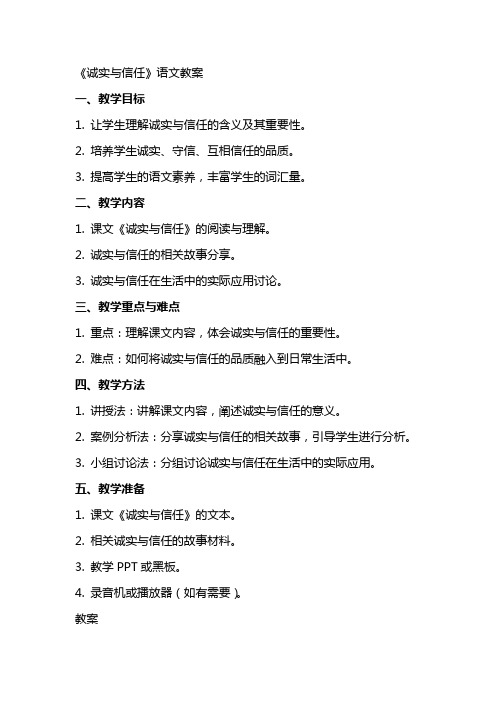 《诚实与信任》语文教案

一、教学目标

1. 让学生理解诚实与信任的含义及其重要性。

2. 培养学生诚实、守信、互相信任的品质。

3. 提高学生的语文素养，丰富学生的词汇量。

二、教学内容

1. 课文《诚实与信任》的阅读与理解。

2. 诚实与信任的相关故事分享。

3. 诚实与信任在生活中的实际应用讨论。

三、教学重点与难点

1. 重点：理解课文内容，体会诚实与信任的重要性。

2. 难点：如何将诚实与信任的品质融入到日常生活中。

四、教学方法

1. 讲授法：讲解课文内容，阐述诚实与信任的意义。

2. 案例分析法：分享诚实与信任的相关故事，引导学生进行分析。

3. 小组讨论法：分组讨论诚实与信任在生活中的实际应用。

五、教学准备

1. 课文《诚实与信任》的文本。

2. 相关诚实与信任的故事材料。

3. 教学 PPT 或黑板。

4. 录音机或播放器（如有需要）。

教案